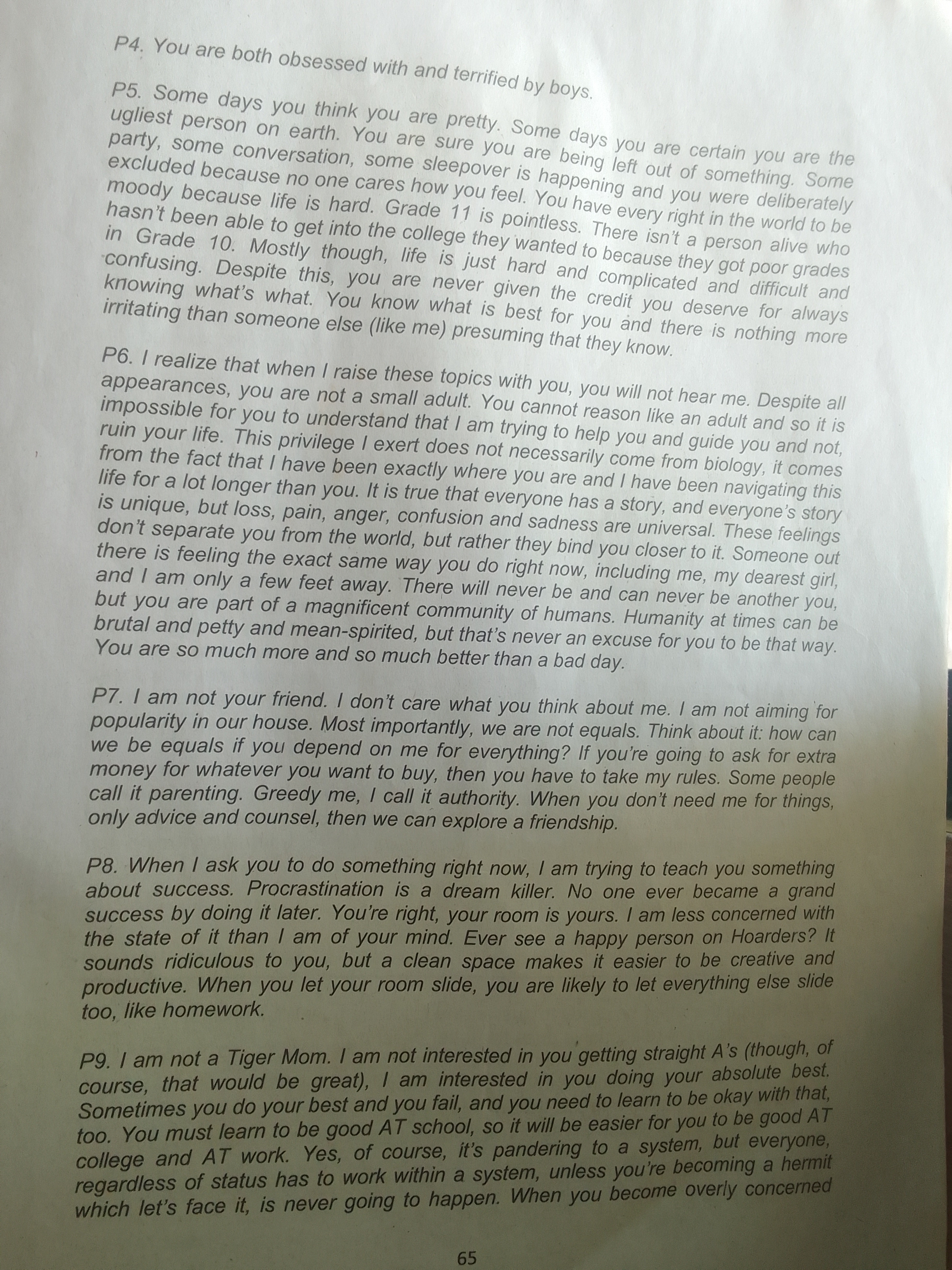 P4. You are both obsessed with and terrified by boys.

P5. Some days you think you are pretty. Some days you are certain you are the ugliest person on earth. You are sure you are being left out of something. Some party, some conversation, some sleepover is happening and you were deliberately excluded because no one cares how you feel. You have every right in the world to be moody because life is hard. Grade 11 is pointless. There isn't a person alive who hasn't been able to get into the college they wanted to because they got poor grades in Grade 10. Mostly though, life is just hard and complicated and difficult and confusing. Despite this, you are never given the credit you deserve for always knowing what's what. You know what is best for you and there is nothing more irritating than someone else (like me) presuming that they know.

P6. I realize that when I raise these topics with you, you will not hear me. Despite all appearances, you are not a small adult. You cannot reason like an adult and so it is impossible for you to understand that I am trying to help you and guide you and not, ruin your life. This privilege I exert does not necessarily come from biology, it comes from the fact that I have been exactly where you are and I have been navigating this life for a lot longer than you. It is true that everyone has a story, and everyone's story is unique, but loss, pain, anger, confusion and sadness are universal. These feelings don't separate you from the world, but rather they bind you closer to it. Someone out there is feeling the exact same way you do right now, including me, my dearest girl, and I am only a few feet away. There will never be and can never be another you, but you are part of a magnificent community of humans. Humanity at times can be brutal and petty and mean-spirited, but that's never an excuse for you to be that way. You are so much more and so much better than a bad day.

P7. I am not your friend. I don't care what you think about me. I am not aiming for popularity in our house. Most importantly, we are not equals. Think about it: how can we be equals if you depend on me for everything? If you're going to ask for extra money for whatever you want to buy, then you have to take my rules. Some people call it parenting. Greedy me, I call it authority. When you don't need me for things, only advice and counsel, then we can explore a friendship.

P8. When I ask you to do something right now, I am trying to teach you something about success. Procrastination is a dream killer. No one ever became a grand success by doing it later. You're right, your room is yours. I am less concerned with the state of it than I am of your mind. Ever see a happy person on Hoarders? It sounds ridiculous to you, but a clean space makes it easier to be creative and productive. When you let your room slide, you are likely to let everything else slide too, like homework.

P9. I am not a Tiger Mom. I am not interested in you getting straight A's (though, of course, that would be great), I am interested in you doing your absolute best. Sometimes you do your best and you fail, and you need to learn to be okay with that, too. You must learn to be good AT school, so it will be easier for you to be good AT college and AT work. Yes, of course, it's pandering to a system, but everyone, regardless of status has to work within a system, unless you're becoming a hermit which let's face it, is never going to happen. When you become overly concerned

65